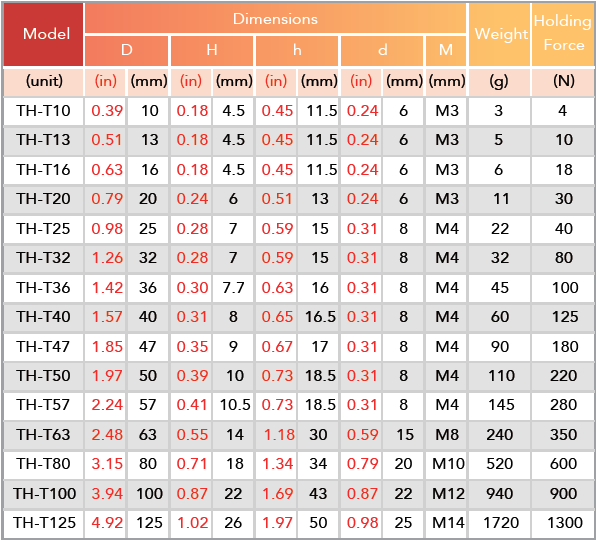 | Model | Dimensions | | | | | | | | | Weight | Holding Force |
|---|---|---|---|---|---|---|---|---|---|---|---|
| | D | | H | | h | | d | | M | | |
| (unit) | (in) | (mm) | (in) | (mm) | (in) | (mm) | (in) | (mm) | (mm) | (g) | (N) |
| TH-T10 | 0.39 | 10 | 0.18 | 4.5 | 0.45 | 11.5 | 0.24 | 6 | M3 | 3 | 4 |
| TH-T13 | 0.51 | 13 | 0.18 | 4.5 | 0.45 | 11.5 | 0.24 | 6 | M3 | 5 | 10 |
| TH-T16 | 0.63 | 16 | 0.18 | 4.5 | 0.45 | 11.5 | 0.24 | 6 | M3 | 6 | 18 |
| TH-T20 | 0.79 | 20 | 0.24 | 6 | 0.51 | 13 | 0.24 | 6 | M3 | 11 | 30 |
| TH-T25 | 0.98 | 25 | 0.28 | 7 | 0.59 | 15 | 0.31 | 8 | M4 | 22 | 40 |
| TH-T32 | 1.26 | 32 | 0.28 | 7 | 0.59 | 15 | 0.31 | 8 | M4 | 32 | 80 |
| TH-T36 | 1.42 | 36 | 0.30 | 7.7 | 0.63 | 16 | 0.31 | 8 | M4 | 45 | 100 |
| TH-T40 | 1.57 | 40 | 0.31 | 8 | 0.65 | 16.5 | 0.31 | 8 | M4 | 60 | 125 |
| TH-T47 | 1.85 | 47 | 0.35 | 9 | 0.67 | 17 | 0.31 | 8 | M4 | 90 | 180 |
| TH-T50 | 1.97 | 50 | 0.39 | 10 | 0.73 | 18.5 | 0.31 | 8 | M4 | 110 | 220 |
| TH-T57 | 2.24 | 57 | 0.41 | 10.5 | 0.73 | 18.5 | 0.31 | 8 | M4 | 145 | 280 |
| TH-T63 | 2.48 | 63 | 0.55 | 14 | 1.18 | 30 | 0.59 | 15 | M8 | 240 | 350 |
| TH-T80 | 3.15 | 80 | 0.71 | 18 | 1.34 | 34 | 0.79 | 20 | M10 | 520 | 600 |
| TH-T100 | 3.94 | 100 | 0.87 | 22 | 1.69 | 43 | 0.87 | 22 | M12 | 940 | 900 |
| TH-T125 | 4.92 | 125 | 1.02 | 26 | 1.97 | 50 | 0.98 | 25 | M14 | 1720 | 1300 |